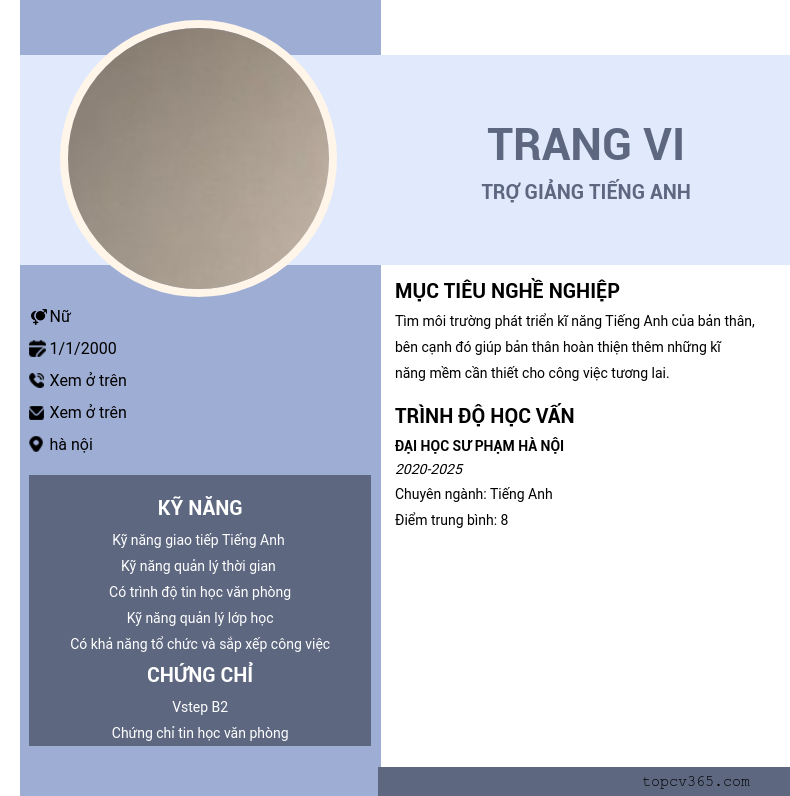 TRANG VI
TRỢ GIẢNG TIẾNG ANH

Nữ
1/1/2000
Xem ở trên
Xem ở trên
hà nội

KỸ NĂNG
Kỹ năng giao tiếp Tiếng Anh
Kỹ năng quản lý thời gian
Có trình độ tin học văn phòng
Kỹ năng quản lý lớp học
Có khả năng tổ chức và sắp xếp công việc

CHỨNG CHỈ
Vstep B2
Chứng chỉ tin học văn phòng

MỤC TIÊU NGHỀ NGHIỆP
Tìm môi trường phát triển kĩ năng Tiếng Anh của bản thân, bên cạnh đó giúp bản thân hoàn thiện thêm những kĩ năng mềm cần thiết cho công việc tương lai.

TRÌNH ĐỘ HỌC VẤN
ĐẠI HỌC SƯ PHẠM HÀ NỘI
2020-2025
Chuyên ngành: Tiếng Anh
Điểm trung bình: 8

topcv365.com